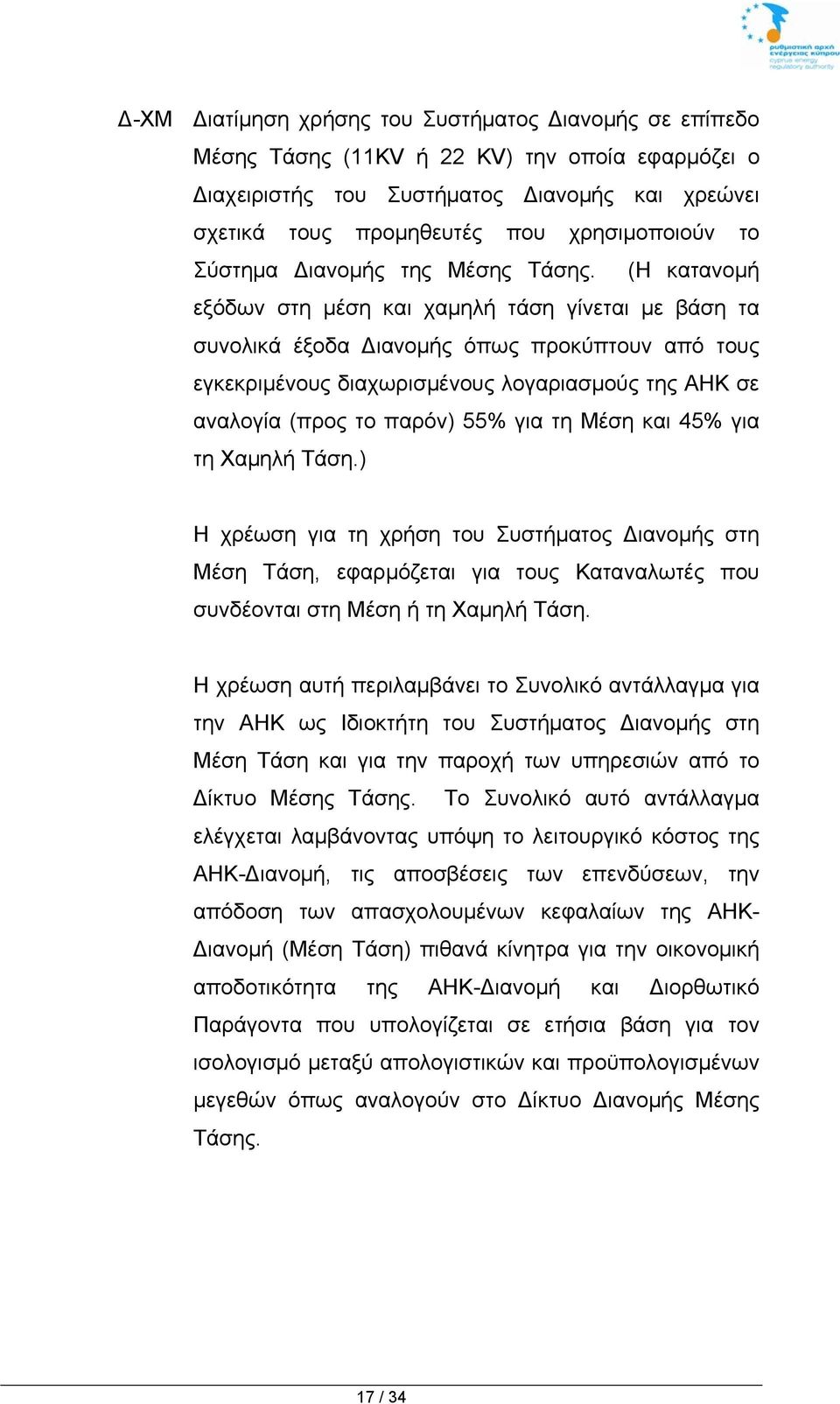 ρυθμιστική αρχή ενέργειας κύπρου
cyprus energy regulatory authority

Δ-ΧΜ Διατίμηση χρήσης του Συστήματος Διανομής σε επίπεδο Μέσης Τάσης (11KV ή 22 KV) την οποία εφαρμόζει ο Διαχειριστής του Συστήματος Διανομής και χρεώνει σχετικά τους προμηθευτές που χρησιμοποιούν το Σύστημα Διανομής της Μέσης Τάσης. (Η κατανομή εξόδων στη μέση και χαμηλή τάση γίνεται με βάση τα συνολικά έξοδα Διανομής όπως προκύπτουν από τους εγκεκριμένους διαχωρισμένους λογαριασμούς της ΑΗΚ σε αναλογία (προς το παρόν) 55% για τη Μέση και 45% για τη Χαμηλή Τάση.)

Η χρέωση για τη χρήση του Συστήματος Διανομής στη Μέση Τάση, εφαρμόζεται για τους Καταναλωτές που συνδέονται στη Μέση ή τη Χαμηλή Τάση.

Η χρέωση αυτή περιλαμβάνει το Συνολικό αντάλλαγμα για την ΑΗΚ ως Ιδιοκτήτη του Συστήματος Διανομής στη Μέση Τάση και για την παροχή των υπηρεσιών από το Δίκτυο Μέσης Τάσης. Το Συνολικό αυτό αντάλλαγμα ελέγχεται λαμβάνοντας υπόψη το λειτουργικό κόστος της ΑΗΚ-Διανομή, τις αποσβέσεις των επενδύσεων, την απόδοση των απασχολουμένων κεφαλαίων της ΑΗΚ-Διανομή (Μέση Τάση) πιθανά κίνητρα για την οικονομική αποδοτικότητα της ΑΗΚ-Διανομή και Διορθωτικό Παράγοντα που υπολογίζεται σε ετήσια βάση για τον ισολογισμό μεταξύ απολογιστικών και προϋπολογισμένων μεγεθών όπως αναλογούν στο Δίκτυο Διανομής Μέσης Τάσης.

17 / 34